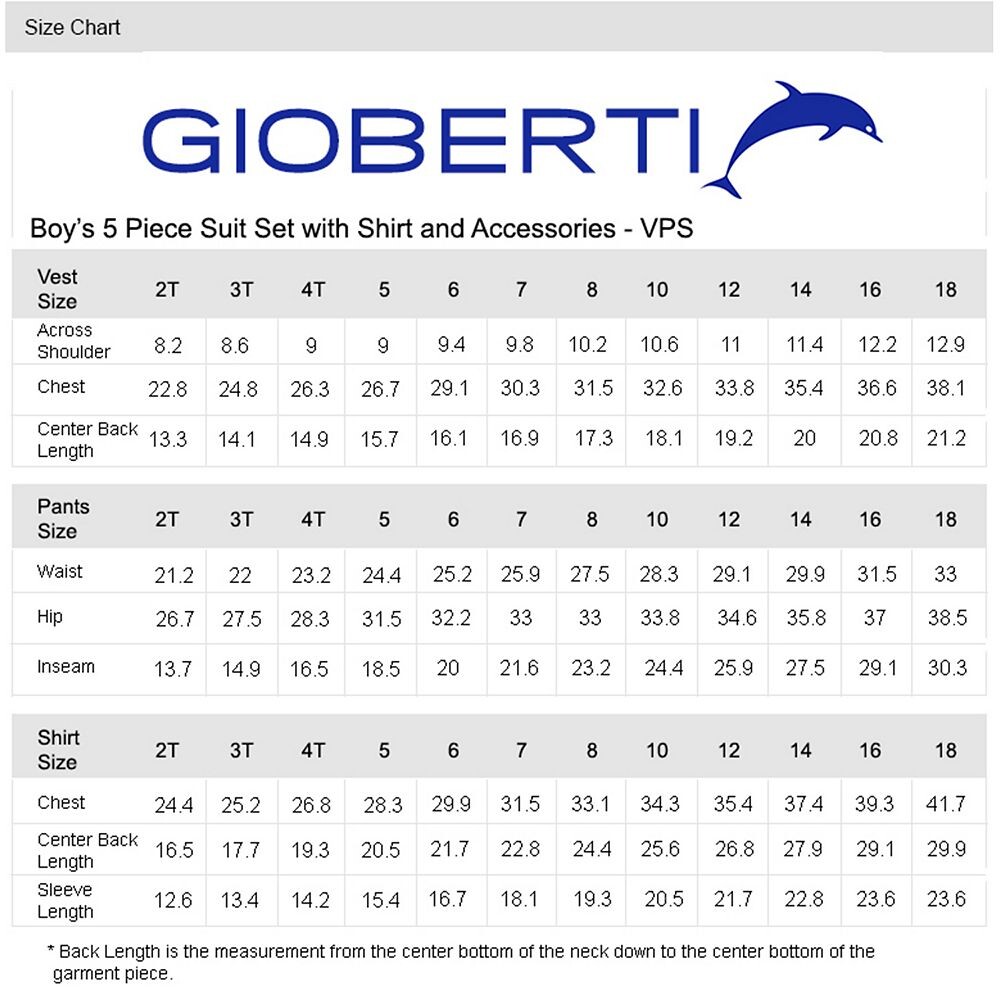 Size Chart

GIOBERTI

Boy's 5 Piece Suit Set with Shirt and Accessories - VPS

| Vest Size | 2T | 3T | 4T | 5 | 6 | 7 | 8 | 10 | 12 | 14 | 16 | 18 |
|---|---|---|---|---|---|---|---|---|---|---|---|---|
| Across Shoulder | 8.2 | 8.6 | 9 | 9 | 9.4 | 9.8 | 10.2 | 10.6 | 11 | 11.4 | 12.2 | 12.9 |
| Chest | 22.8 | 24.8 | 26.3 | 26.7 | 29.1 | 30.3 | 31.5 | 32.6 | 33.8 | 35.4 | 36.6 | 38.1 |
| Center Back Length | 13.3 | 14.1 | 14.9 | 15.7 | 16.1 | 16.9 | 17.3 | 18.1 | 19.2 | 20 | 20.8 | 21.2 |

| Pants Size | 2T | 3T | 4T | 5 | 6 | 7 | 8 | 10 | 12 | 14 | 16 | 18 |
|---|---|---|---|---|---|---|---|---|---|---|---|---|
| Waist | 21.2 | 22 | 23.2 | 24.4 | 25.2 | 25.9 | 27.5 | 28.3 | 29.1 | 29.9 | 31.5 | 33 |
| Hip | 26.7 | 27.5 | 28.3 | 31.5 | 32.2 | 33 | 33 | 33.8 | 34.6 | 35.8 | 37 | 38.5 |
| Inseam | 13.7 | 14.9 | 16.5 | 18.5 | 20 | 21.6 | 23.2 | 24.4 | 25.9 | 27.5 | 29.1 | 30.3 |

| Shirt Size | 2T | 3T | 4T | 5 | 6 | 7 | 8 | 10 | 12 | 14 | 16 | 18 |
|---|---|---|---|---|---|---|---|---|---|---|---|---|
| Chest | 24.4 | 25.2 | 26.8 | 28.3 | 29.9 | 31.5 | 33.1 | 34.3 | 35.4 | 37.4 | 39.3 | 41.7 |
| Center Back Length | 16.5 | 17.7 | 19.3 | 20.5 | 21.7 | 22.8 | 24.4 | 25.6 | 26.8 | 27.9 | 29.1 | 29.9 |
| Sleeve Length | 12.6 | 13.4 | 14.2 | 15.4 | 16.7 | 18.1 | 19.3 | 20.5 | 21.7 | 22.8 | 23.6 | 23.6 |

* Back Length is the measurement from the center bottom of the neck down to the center bottom of the garment piece.